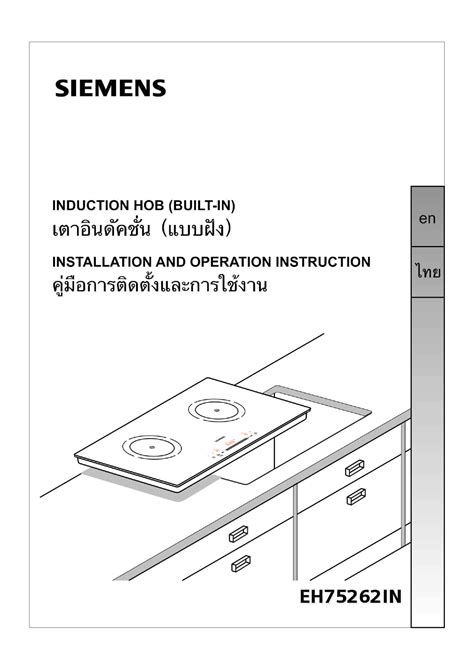 SIEMENS

INDUCTION HOB (BUILT-IN)
เตาอินดัคชั่น (แบบฝัง)

INSTALLATION AND OPERATION INSTRUCTION
คู่มือการติดตั้งและการใช้งาน

en

ไทย

EH75262IN